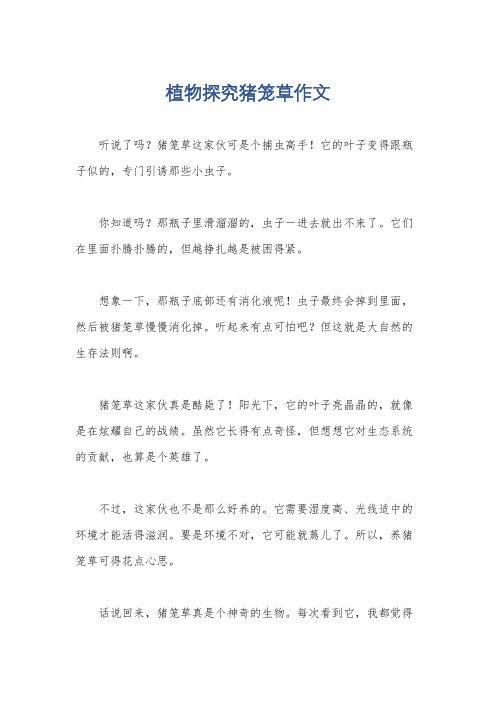 植物探究猪笼草作文

听说了吗？猪笼草这家伙可是个捕虫高手！它的叶子变得跟瓶子似的，专门引诱那些小虫子。

你知道吗？那瓶子里滑溜溜的，虫子一进去就出不来了。它们在里面扑腾扑腾的，但越挣扎越是被困得紧。

想象一下，那瓶子底部还有消化液呢！虫子最终会掉到里面，然后被猪笼草慢慢消化掉。听起来有点可怕吧？但这就是大自然的生存法则啊。

猪笼草这家伙真是酷毙了！阳光下，它的叶子亮晶晶的，就像是在炫耀自己的战绩。虽然它长得有点奇怪，但想想它对生态系统的贡献，也算是个英雄了。

不过，这家伙也不是那么好养的。它需要湿度高、光线适中的环境才能活得滋润。要是环境不对，它可能就蔫儿了。所以，养猪笼草可得花点心思。

话说回来，猪笼草真是个神奇的生物。每次看到它，我都觉得